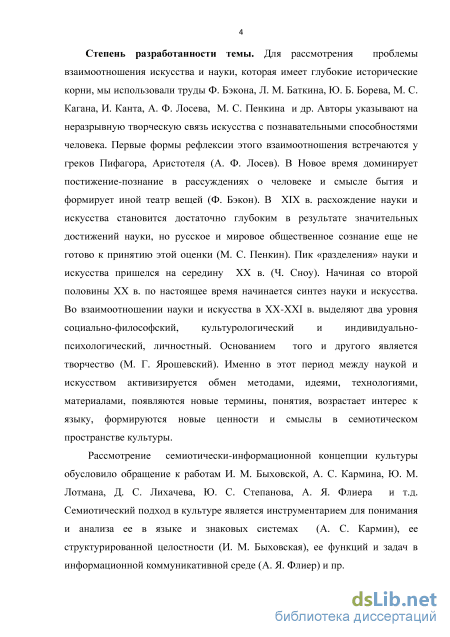 4

Степень разработанности темы. Для рассмотрения проблемы взаимоотношения искусства и науки, которая имеет глубокие исторические корни, мы использовали труды Ф. Бэкона, Л. М. Баткина, Ю. Б. Борева, М. С. Кагана, И. Канта, А. Ф. Лосева, М. С. Пенкина и др. Авторы указывают на неразрывную творческую связь искусства с познавательными способностями человека. Первые формы рефлексии этого взаимоотношения встречаются у греков Пифагора, Аристотеля (А. Ф. Лосев). В Новое время доминирует постижение-познание в рассуждениях о человеке и смысле бытия и формирует иной театр вещей (Ф. Бэкон). В XIX в. расхождение науки и искусства становится достаточно глубоким в результате значительных достижений науки, но русское и мировое общественное сознание еще не готово к принятию этой оценки (М. С. Пенкин). Пик «разделения» науки и искусства пришелся на середину XX в. (Ч. Сноу). Начиная со второй половины XX в. по настоящее время начинается синтез науки и искусства. Во взаимоотношении науки и искусства в XX-XXI в. выделяют два уровня социально-философский, культурологический и индивидуально-психологический, личностный. Основанием того и другого является творчество (М. Г. Ярошевский). Именно в этот период между наукой и искусством активизируется обмен методами, идеями, технологиями, материалами, появляются новые термины, понятия, возрастает интерес к языку, формируются новые ценности и смыслы в семиотическом пространстве культуры.

Рассмотрение семиотически-информационной концепции культуры обусловило обращение к работам И. М. Быховской, А. С. Кармина, Ю. М. Лотмана, Д. С. Лихачева, Ю. С. Степанова, А. Я. Флиера и т.д. Семиотический подход в культуре является инструментарием для понимания и анализа ее в языке и знаковых системах (А. С. Кармин), ее структурированной целостности (И. М. Быховская), ее функций и задач в информационной коммуникативной среде (А. Я. Флиер) и пр.

dsLib.net
библиотека диссертаций